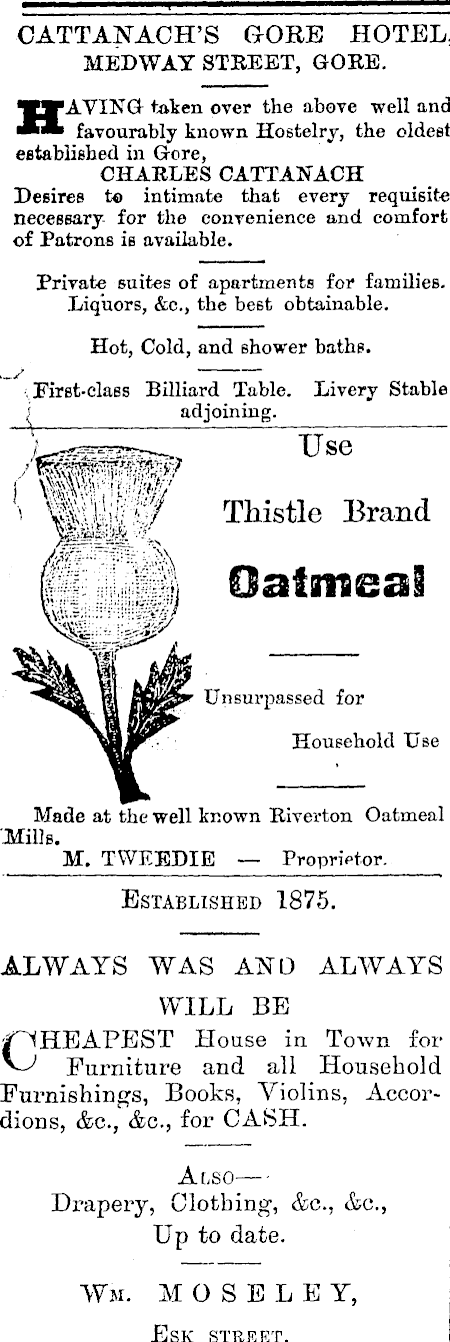 CATTANACH'S GORE HOTEL, MEDWAY STREET, GORE.

HAVING taken over the above well and favourably known Hostelry, the oldest established in Gore,

CHARLES CATTANACH

Desires to intimate that every requisite necessary for the convenience and comfort of Patrons is available.

Private suites of apartments for families. Liquors, &c., the best obtainable.

Hot, Cold, and shower baths.

First-class Billiard Table. Livery Stable adjoining.

Use

Thistle Brand

Oatmeal

Unsurpassed for

Household Use

Made at the well known Riverton Oatmeal Mills.

M. TWEEDIE — Proprietor.

ESTABLISHED 1875.

ALWAYS WAS AND ALWAYS WILL BE

CHEAPEST House in Town for Furniture and all Household Furnishings, Books, Violins, Accordions, &c., &c., for CASH.

ALSO—

Drapery, Clothing, &c., &c.,

Up to date.

WM. MOSELEY,

ESK STREET.